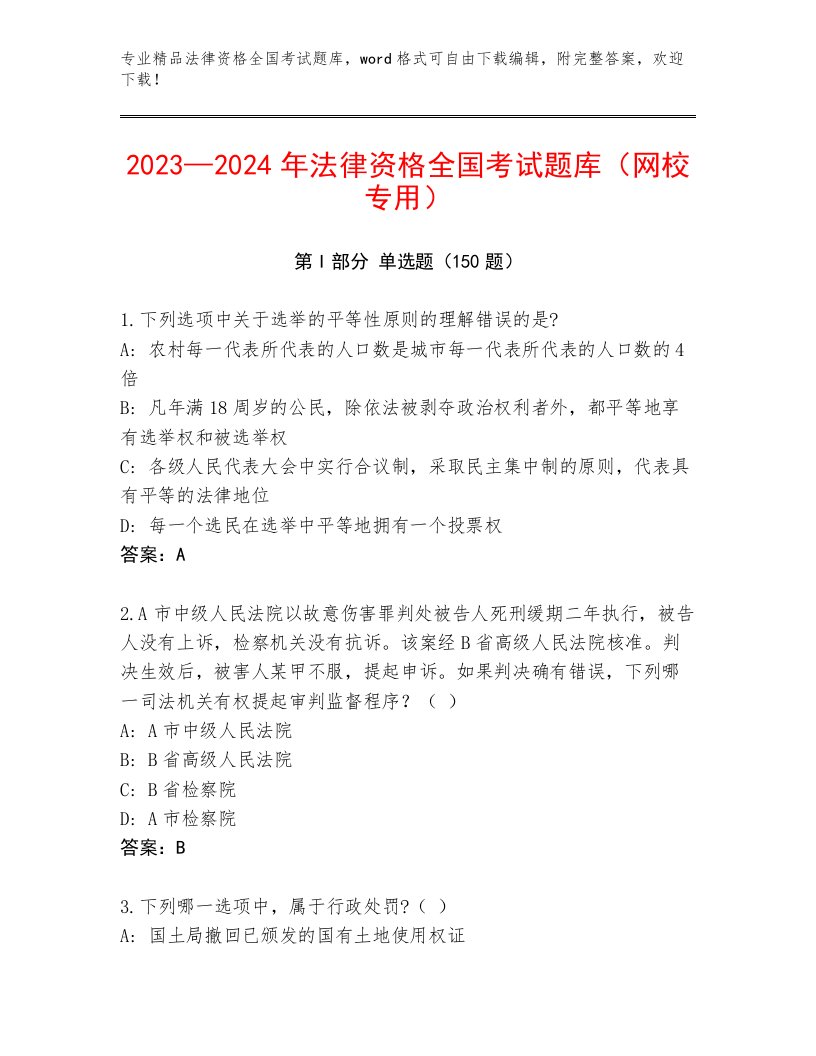 专业精品法律资格全国考试题库，word格式可自由下载编辑，附完整答案，欢迎下载！

2023—2024年法律资格全国考试题库（网校专用）

第I部分 单选题（150题）

1.下列选项中关于选举的平等性原则的理解错误的是?
A: 农村每一代表所代表的人口数是城市每一代表所代表的人口数的4倍
B: 凡年满18周岁的公民，除依法被剥夺政治权利者外，都平等地享有选举权和被选举权
C: 各级人民代表大会中实行合议制，采取民主集中制的原则，代表具有平等的法律地位
D: 每一个选民在选举中平等地拥有一个投票权
答案：A

2.A市中级人民法院以故意伤害罪判处被告人死刑缓期二年执行，被告人没有上诉，检察机关没有抗诉。该案经B省高级人民法院核准。判决生效后，被害人某甲不服，提起申诉。如果判决确有错误，下列哪一司法机关有权提起审判监督程序？（ ）
A: A市中级人民法院
B: B省高级人民法院
C: B省检察院
D: A市检察院
答案：B

3.下列哪一选项中，属于行政处罚?（ ）
A: 国土局撤回已颁发的国有土地使用权证